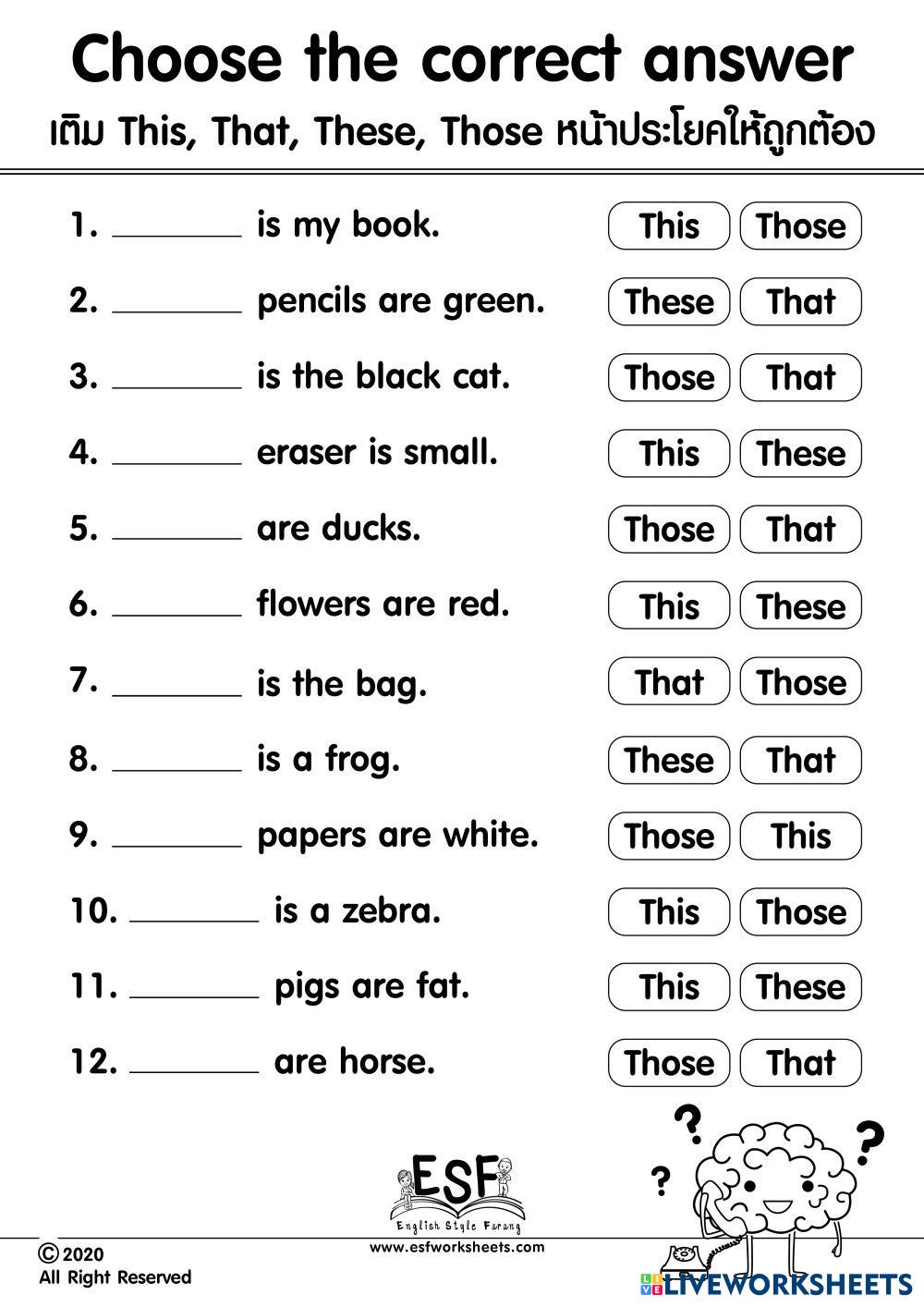 Choose the correct answer
เติม This, That, These, Those หน้าประโยคให้ถูกต้อง

1. ________ is my book. This Those

2. ________ pencils are green. These That

3. ________ is the black cat. Those That

4. ________ eraser is small. This These

5. ________ are ducks. Those That

6. ________ flowers are red. This These

7. ________ is the bag. That Those

8. ________ is a frog. These That

9. ________ papers are white. Those This

10. ________ is a zebra. This Those

11. ________ pigs are fat. This These

12. ________ are horse. Those That

? ? ?

ESF
English Style Farang
www.esfworksheets.com

© 2020
All Right Reserved

LIVEWORKSHEETS